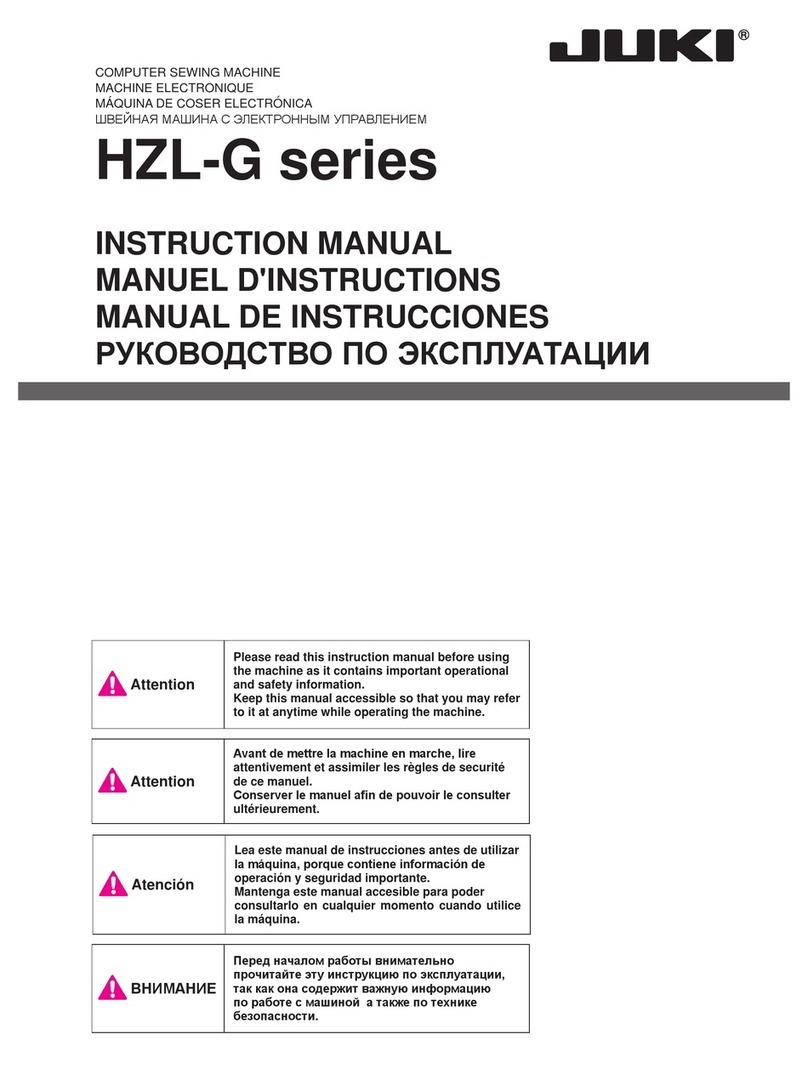 JUKI®

COMPUTER SEWING MACHINE
MACHINE ELECTRONIQUE
MÁQUINA DE COSER ELECTRÓNICA
ШВЕЙНАЯ МАШИНА С ЭЛЕКТРОННЫМ УПРАВЛЕНИЕМ

HZL-G series

INSTRUCTION MANUAL
MANUEL D'INSTRUCTIONS
MANUAL DE INSTRUCCIONES
РУКОВОДСТВО ПО ЭКСПЛУАТАЦИИ

| Attention | Please read this instruction manual before using the machine as it contains important operational and safety information. Keep this manual accessible so that you may refer to it at anytime while operating the machine. |
|---|---|

| Attention | Avant de mettre la machine en marche, lire attentivement et assimiler les règles de securité de ce manuel. Conserver le manuel afin de pouvoir le consulter ultérieurement. |
|---|---|

| Atención | Lea este manual de instrucciones antes de utilizar la máquina, porque contiene información de operación y seguridad importante. Mantenga este manual accesible para poder consultarlo en cualquier momento cuando utilice la máquina. |
|---|---|

| ВНИМАНИЕ | Перед началом работы внимательно прочитайте эту инструкцию по эксплуатации, так как она содержит важную информацию по работе с машиной а также по технике безопасности. |
|---|---|